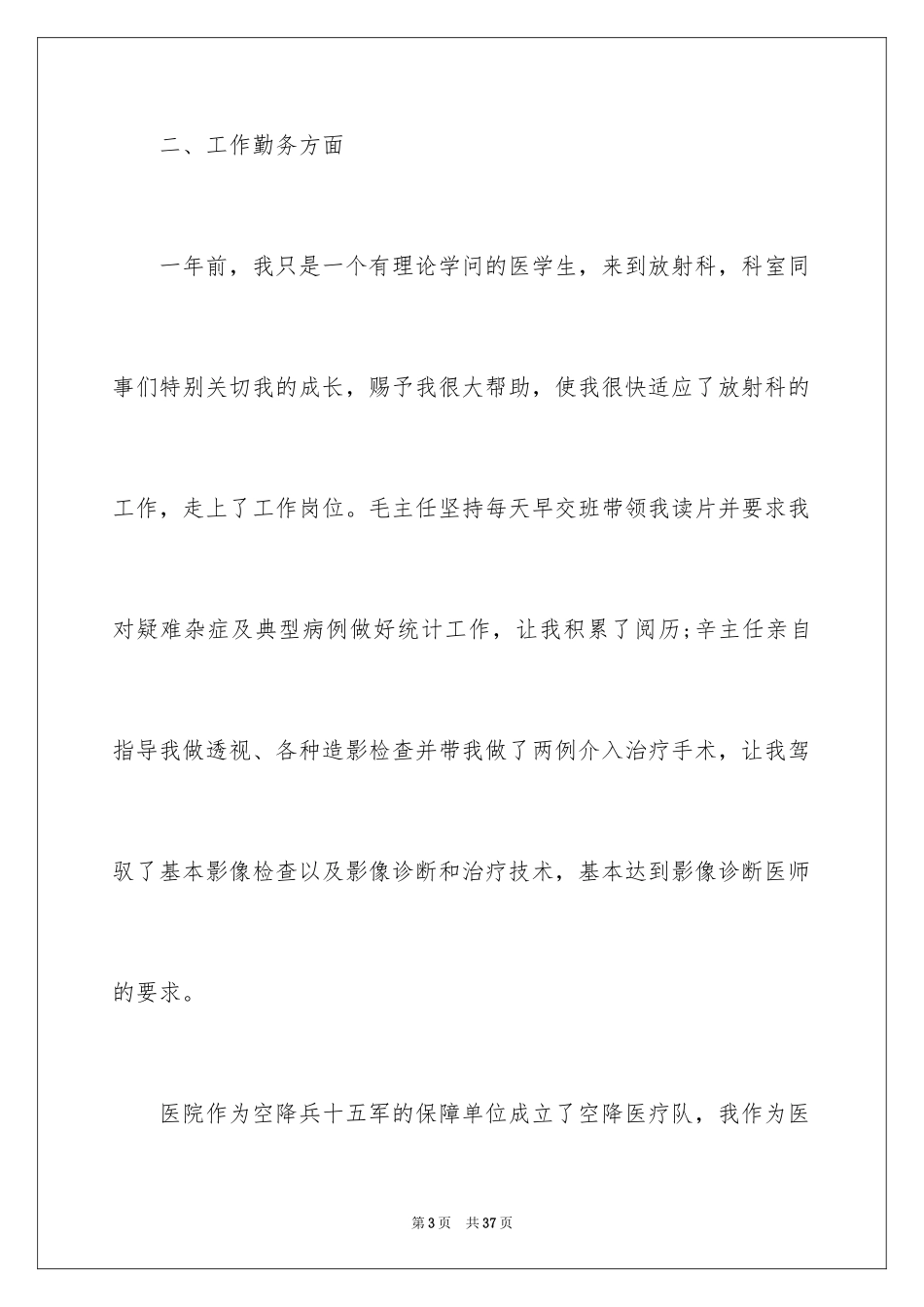 二、工作勤务方面

一年前，我只是一个有理论学问的医学生，来到放射科，科室同事们特别关切我的成长，赐予我很大帮助，使我很快适应了放射科的工作，走上了工作岗位。毛主任坚持每天早交班带领我读片并要求我对疑难杂症及典型病例做好统计工作，让我积累了阅历;辛主任亲自指导我做透视、各种造影检查并带我做了两例介入治疗手术，让我驾驭了基本影像检查以及影像诊断和治疗技术，基本达到影像诊断医师的要求。

医院作为空降兵十五军的保障单位成立了空降医疗队，我作为医

第 3 页　共 37 页